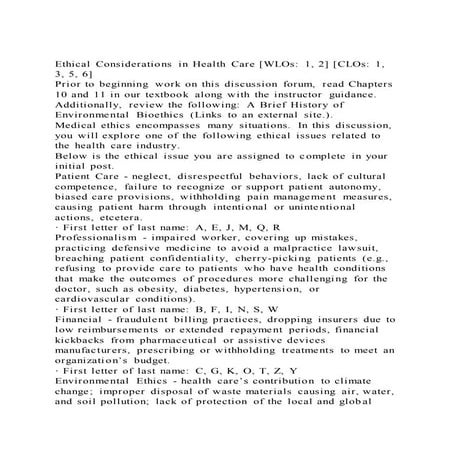 Ethical Considerations in Health Care [WLOs: 1, 2] [CLOs: 1, 3, 5, 6]
Prior to beginning work on this discussion forum, read Chapters 10 and 11 in our textbook along with the instructor guidance. Additionally, review the following: A Brief History of Environmental Bioethics (Links to an external site.).
Medical ethics encompasses many situations. In this discussion, you will explore one of the following ethical issues related to the health care industry.
Below is the ethical issue you are assigned to complete in your initial post.
Patient Care - neglect, disrespectful behaviors, lack of cultural competence, failure to recognize or support patient autonomy, biased care provisions, withholding pain management measures, causing patient harm through intentional or unintentional actions, etcetera.
· First letter of last name: A, E, J, M, Q, R
Professionalism - impaired worker, covering up mistakes, practicing defensive medicine to avoid a malpractice lawsuit, breaching patient confidentiality, cherry-picking patients (e.g., refusing to provide care to patients who have health conditions that make the outcomes of procedures more challenging for the doctor, such as obesity, diabetes, hypertension, or cardiovascular conditions).
· First letter of last name: B, F, I, N, S, W
Financial - fraudulent billing practices, dropping insurers due to low reimbursements or extended repayment periods, financial kickbacks from pharmaceutical or assistive devices manufacturers, prescribing or withholding treatments to meet an organization's budget.
· First letter of last name: C, G, K, O, T, Z, Y
Environmental Ethics - health care's contribution to climate change; improper disposal of waste materials causing air, water, and soil pollution; lack of protection of the local and global